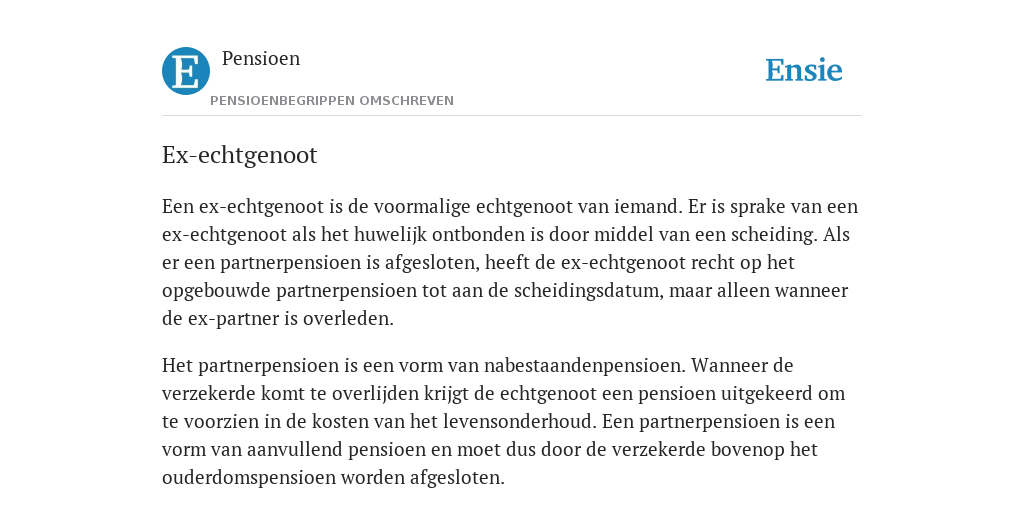 E

Pensioen

PENSIOENBEGRIPPEN OMSCHREVEN

Ensie

Ex-echtgenoot

Een ex-echtgenoot is de voormalige echtgenoot van iemand. Er is sprake van een ex-echtgenoot als het huwelijk ontbonden is door middel van een scheiding. Als er een partnerpensioen is afgesloten, heeft de ex-echtgenoot recht op het opgebouwde partnerpensioen tot aan de scheidingsdatum, maar alleen wanneer de ex-partner is overleden.

Het partnerpensioen is een vorm van nabestaandenpensioen. Wanneer de verzekerde komt te overlijden krijgt de echtgenoot een pensioen uitgekeerd om te voorzien in de kosten van het levensonderhoud. Een partnerpensioen is een vorm van aanvullend pensioen en moet dus door de verzekerde bovenop het ouderdomspensioen worden afgesloten.